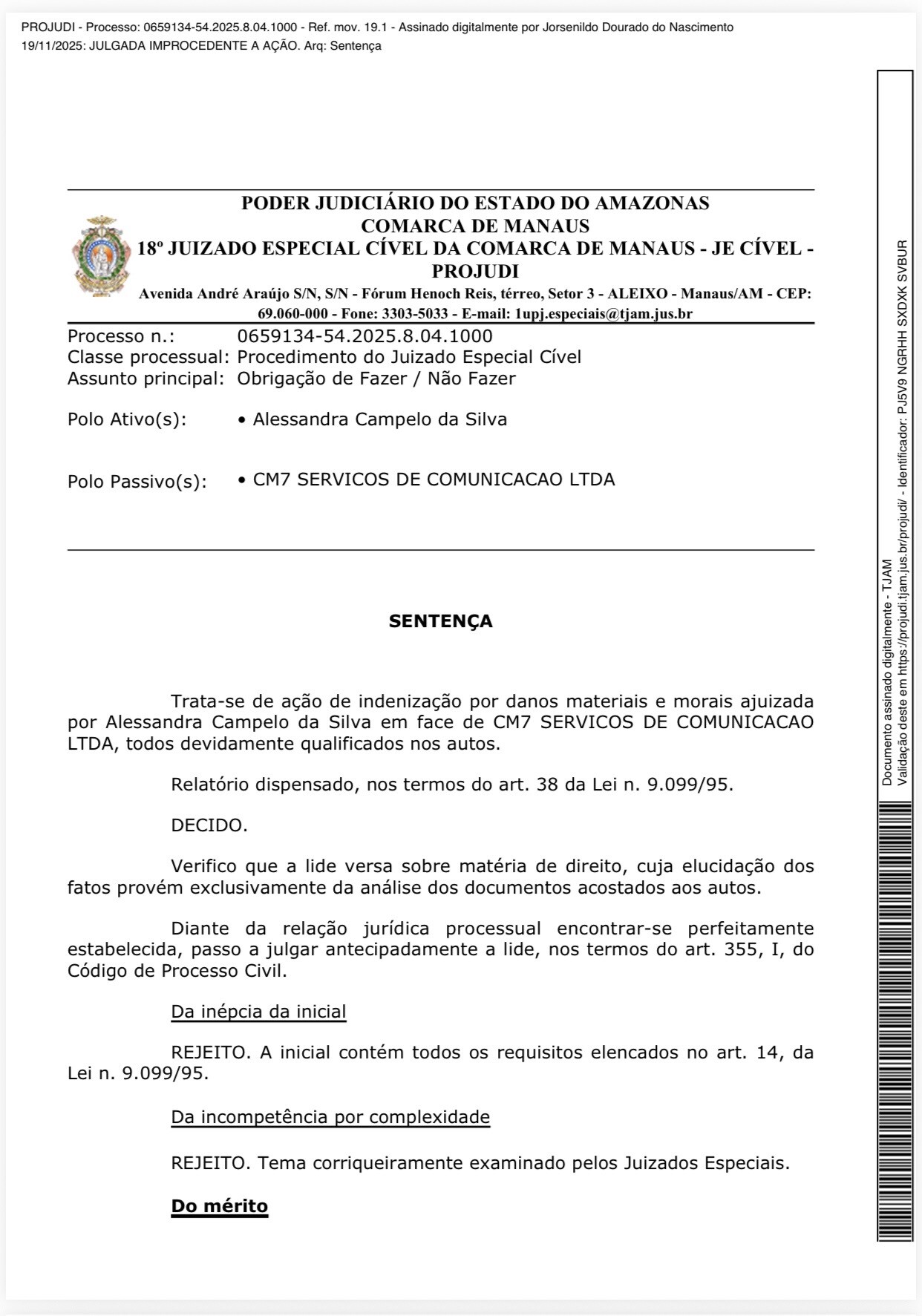 PROJUDI - Processo: 0659134-54.2025.8.04.1000 - Ref. mov. 19.1 - Assinado digitalmente por Jorsenildo Dourado do Nascimento
19/11/2025: JULGADA IMPROCEDENTE A AÇÃO. Arq: Sentença

PODER JUDICIÁRIO DO ESTADO DO AMAZONAS
COMARCA DE MANAUS
18º JUIZADO ESPECIAL CÍVEL DA COMARCA DE MANAUS - JE CÍVEL - PROJUDI
Avenida André Araújo S/N, S/N - Fórum Henoch Reis, térreo, Setor 3 - ALEIXO - Manaus/AM - CEP: 69.060-000 - Fone: 3303-5033 - E-mail: 1upj.especiais@tjam.jus.br

Processo n.: 0659134-54.2025.8.04.1000
Classe processual: Procedimento do Juizado Especial Cível
Assunto principal: Obrigação de Fazer / Não Fazer

Polo Ativo(s): • Alessandra Campelo da Silva

Polo Passivo(s): • CM7 SERVICOS DE COMUNICACAO LTDA

SENTENÇA

Trata-se de ação de indenização por danos materiais e morais ajuizada por Alessandra Campelo da Silva em face de CM7 SERVICOS DE COMUNICACAO LTDA, todos devidamente qualificados nos autos.

Relatório dispensado, nos termos do art. 38 da Lei n. 9.099/95.

DECIDO.

Verifico que a lide versa sobre matéria de direito, cuja elucidação dos fatos provém exclusivamente da análise dos documentos acostados aos autos.

Diante da relação jurídica processual encontrar-se perfeitamente estabelecida, passo a julgar antecipadamente a lide, nos termos do art. 355, I, do Código de Processo Civil.

Da inépcia da inicial

REJEITO. A inicial contém todos os requisitos elencados no art. 14, da Lei n. 9.099/95.

Da incompetência por complexidade

REJEITO. Tema corriqueiramente examinado pelos Juizados Especiais.

Do mérito

Documento assinado digitalmente - TJAM
Validação deste em https://projudi.tjam.jus.br/projudi/ - Identificador: PJ5V9 NGRHH SXDXK SVBUR